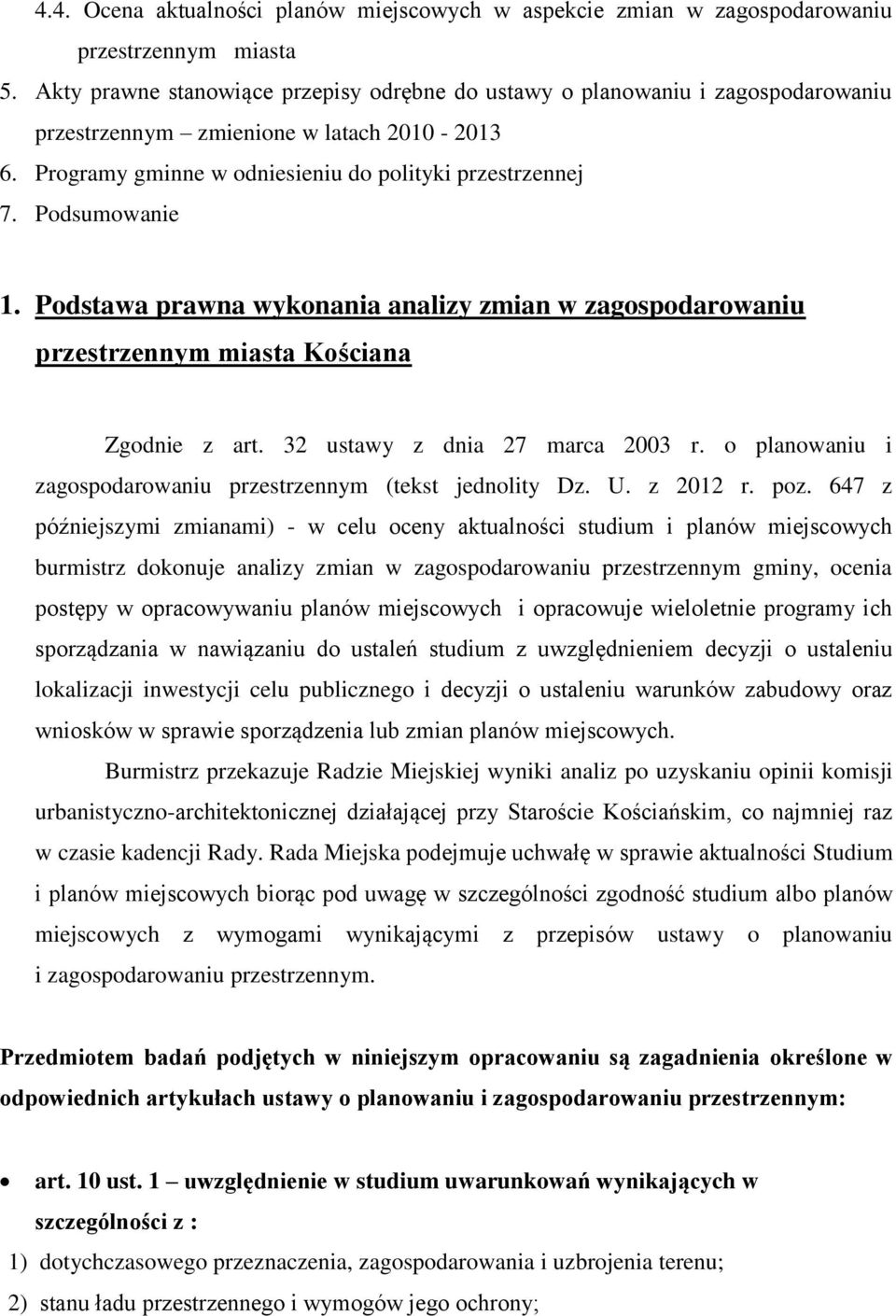 4.4. Ocena aktualności planów miejscowych w aspekcie zmian w zagospodarowaniu przestrzennym miasta
5. Akty prawne stanowiące przepisy odrębne do ustawy o planowaniu i zagospodarowaniu przestrzennym – zmienione w latach 2010 - 2013
6. Programy gminne w odniesieniu do polityki przestrzennej
7. Podsumowanie

1. Podstawa prawna wykonania analizy zmian w zagospodarowaniu przestrzennym miasta Kościana

Zgodnie z art. 32 ustawy z dnia 27 marca 2003 r. o planowaniu i zagospodarowaniu przestrzennym (tekst jednolity Dz. U. z 2012 r. poz. 647 z późniejszymi zmianami) - w celu oceny aktualności studium i planów miejscowych burmistrz dokonuje analizy zmian w zagospodarowaniu przestrzennym gminy, ocenia postępy w opracowywaniu planów miejscowych i opracowuje wieloletnie programy ich sporządzania w nawiązaniu do ustaleń studium z uwzględnieniem decyzji o ustaleniu lokalizacji inwestycji celu publicznego i decyzji o ustaleniu warunków zabudowy oraz wniosków w sprawie sporządzenia lub zmian planów miejscowych.

Burmistrz przekazuje Radzie Miejskiej wyniki analiz po uzyskaniu opinii komisji urbanistyczno-architektonicznej działającej przy Staroście Kościańskim, co najmniej raz w czasie kadencji Rady. Rada Miejska podejmuje uchwałę w sprawie aktualności Studium i planów miejscowych biorąc pod uwagę w szczególności zgodność studium albo planów miejscowych z wymogami wynikającymi z przepisów ustawy o planowaniu i zagospodarowaniu przestrzennym.

Przedmiotem badań podjętych w niniejszym opracowaniu są zagadnienia określone w odpowiednich artykułach ustawy o planowaniu i zagospodarowaniu przestrzennym:

• art. 10 ust. 1 – uwzględnienie w studium uwarunkowań wynikających w szczególności z :
1) dotychczasowego przeznaczenia, zagospodarowania i uzbrojenia terenu;
2) stanu ładu przestrzennego i wymogów jego ochrony;